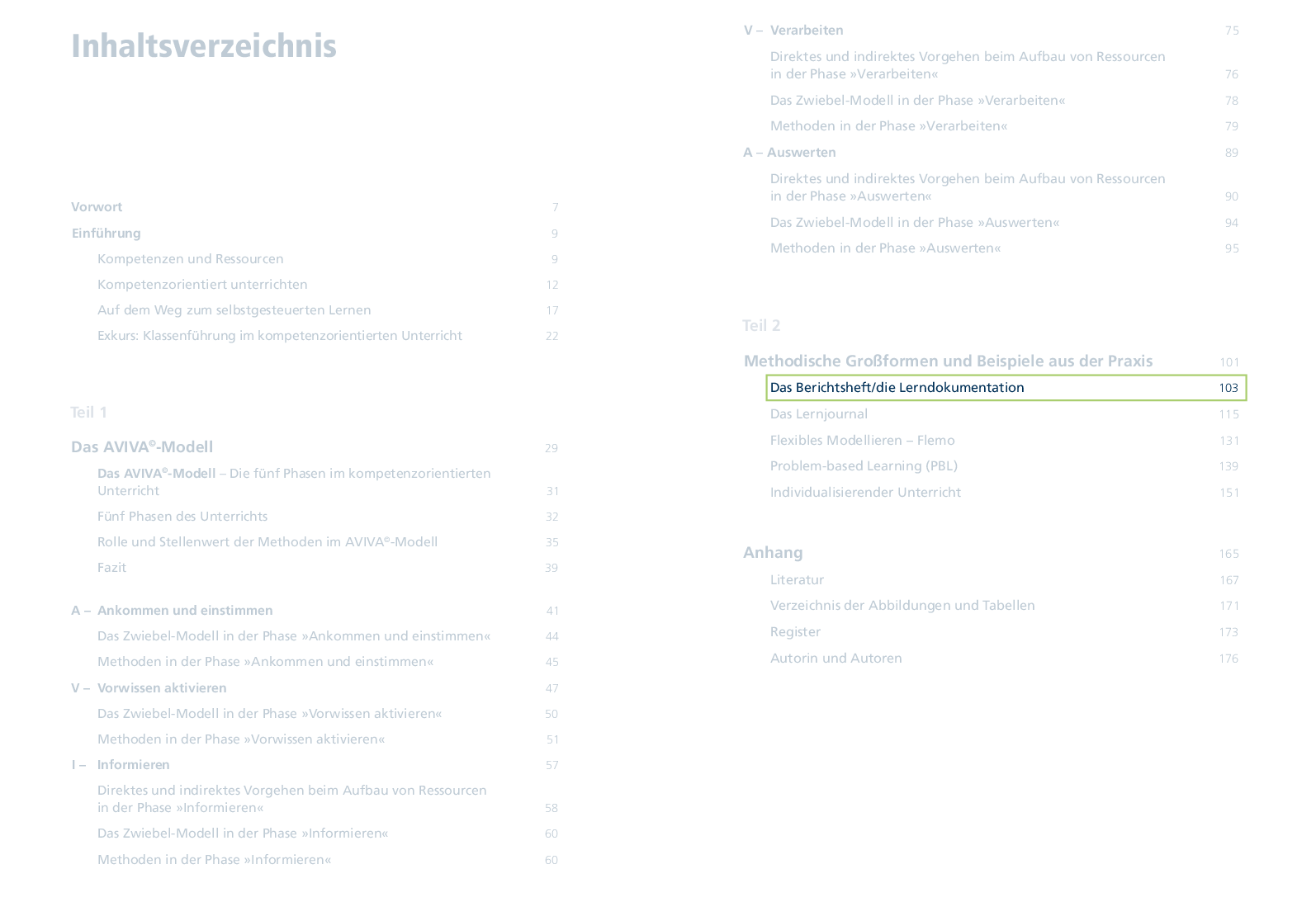 Inhaltsverzeichnis

Vorwort 7

Einführung 9

Kompetenzen und Ressourcen 9

Kompetenzorientiert unterrichten 12

Auf dem Weg zum selbstgesteuerten Lernen 17

Exkurs: Klassenführung im kompetenzorientierten Unterricht 22

Teil 1

Das AVIVA©-Modell 29

Das AVIVA©-Modell – Die fünf Phasen im kompetenzorientierten Unterricht 31

Fünf Phasen des Unterrichts 32

Rolle und Stellenwert der Methoden im AVIVA©-Modell 35

Fazit 39

A – Ankommen und einstimmen 41

Das Zwiebel-Modell in der Phase »Ankommen und einstimmen« 44

Methoden in der Phase »Ankommen und einstimmen« 45

V – Vorwissen aktivieren 47

Das Zwiebel-Modell in der Phase »Vorwissen aktivieren« 50

Methoden in der Phase »Vorwissen aktivieren« 51

I – Informieren 57

Direktes und indirektes Vorgehen beim Aufbau von Ressourcen in der Phase »Informieren« 58

Das Zwiebel-Modell in der Phase »Informieren« 60

Methoden in der Phase »Informieren« 60

V – Verarbeiten 75

Direktes und indirektes Vorgehen beim Aufbau von Ressourcen in der Phase »Verarbeiten« 76

Das Zwiebel-Modell in der Phase »Verarbeiten« 78

Methoden in der Phase »Verarbeiten« 79

A – Auswerten 89

Direktes und indirektes Vorgehen beim Aufbau von Ressourcen in der Phase »Auswerten« 90

Das Zwiebel-Modell in der Phase »Auswerten« 94

Methoden in der Phase »Auswerten« 95

Teil 2

Methodische Großformen und Beispiele aus der Praxis 101

Das Berichtsheft/die Lerndokumentation 103

Das Lernjournal 115

Flexibles Modellieren – Flemo 131

Problem-based Learning (PBL) 139

Individualisierender Unterricht 151

Anhang 165

Literatur 167

Verzeichnis der Abbildungen und Tabellen 171

Register 173

Autorin und Autoren 176